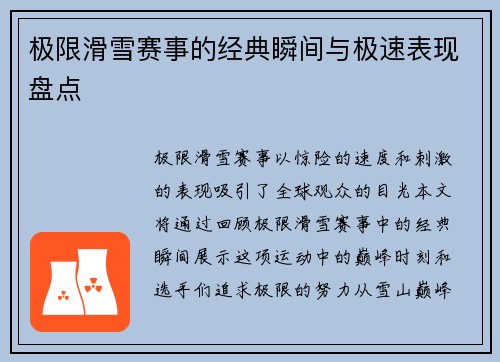 极限滑雪赛事的经典瞬间与极速表现盘点

极限滑雪赛事以惊险的速度和刺激的表现吸引了全球观众的目光本文将通过回顾极限滑雪赛事中的经典瞬间展示这项运动中的巅峰时刻和选手们追求极限的努力从雪山巅峰